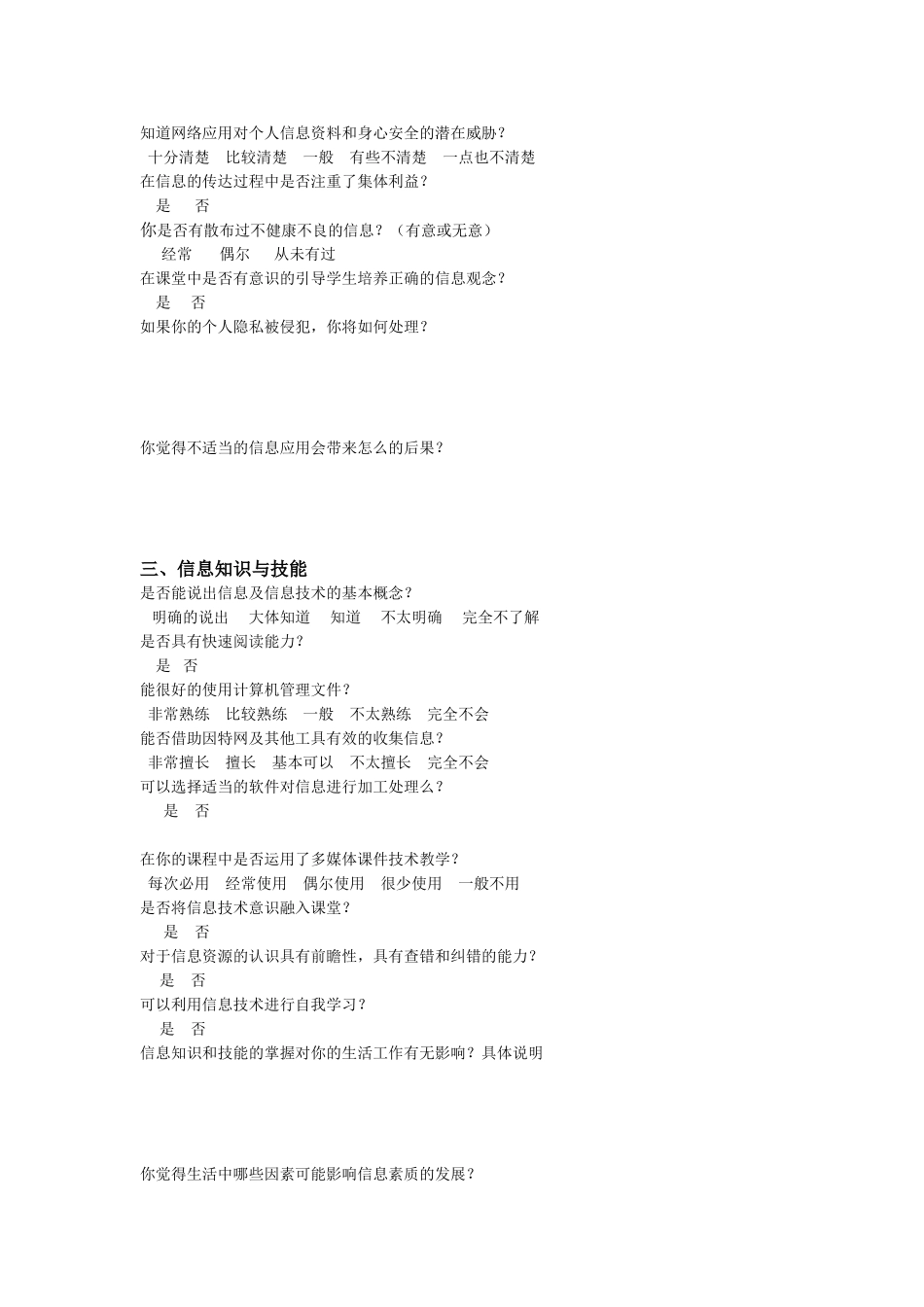 知道网络应用对个人信息资料和身心安全的潜在威胁？
十分清楚　比较清楚　一般　有些不清楚　一点也不清楚
在信息的传达过程中是否注重了集体利益？
是　否
你是否有散布过不健康不良的信息？（有意或无意）
经常　偶尔　从未有过
在课堂中是否有意识的引导学生培养正确的信息观念？
是　否
如果你的个人隐私被侵犯，你将如何处理？

你觉得不适当的信息应用会带来怎么的后果？

三、信息知识与技能
是否能说出信息及信息技术的基本概念？
明确的说出　大体知道　知道　不太明确　完全不了解
是否具有快速阅读能力？
是　否
能很好的使用计算机管理文件？
非常熟练　比较熟练　一般　不太熟练　完全不会
能否借助因特网及其他工具有效的收集信息？
非常擅长　擅长　基本可以　不太擅长　完全不会
可以选择适当的软件对信息进行加工处理么？
是　否

在你的课程中是否运用了多媒体课件技术教学？
每次必用　经常使用　偶尔使用　很少使用　一般不用
是否将信息技术意识融入课堂？
是　否
对于信息资源的认识具有前瞻性，具有查错和纠错的能力？
是　否
可以利用信息技术进行自我学习？
是　否
信息知识和技能的掌握对你的生活工作有无影响？具体说明

你觉得生活中哪些因素可能影响信息素质的发展？